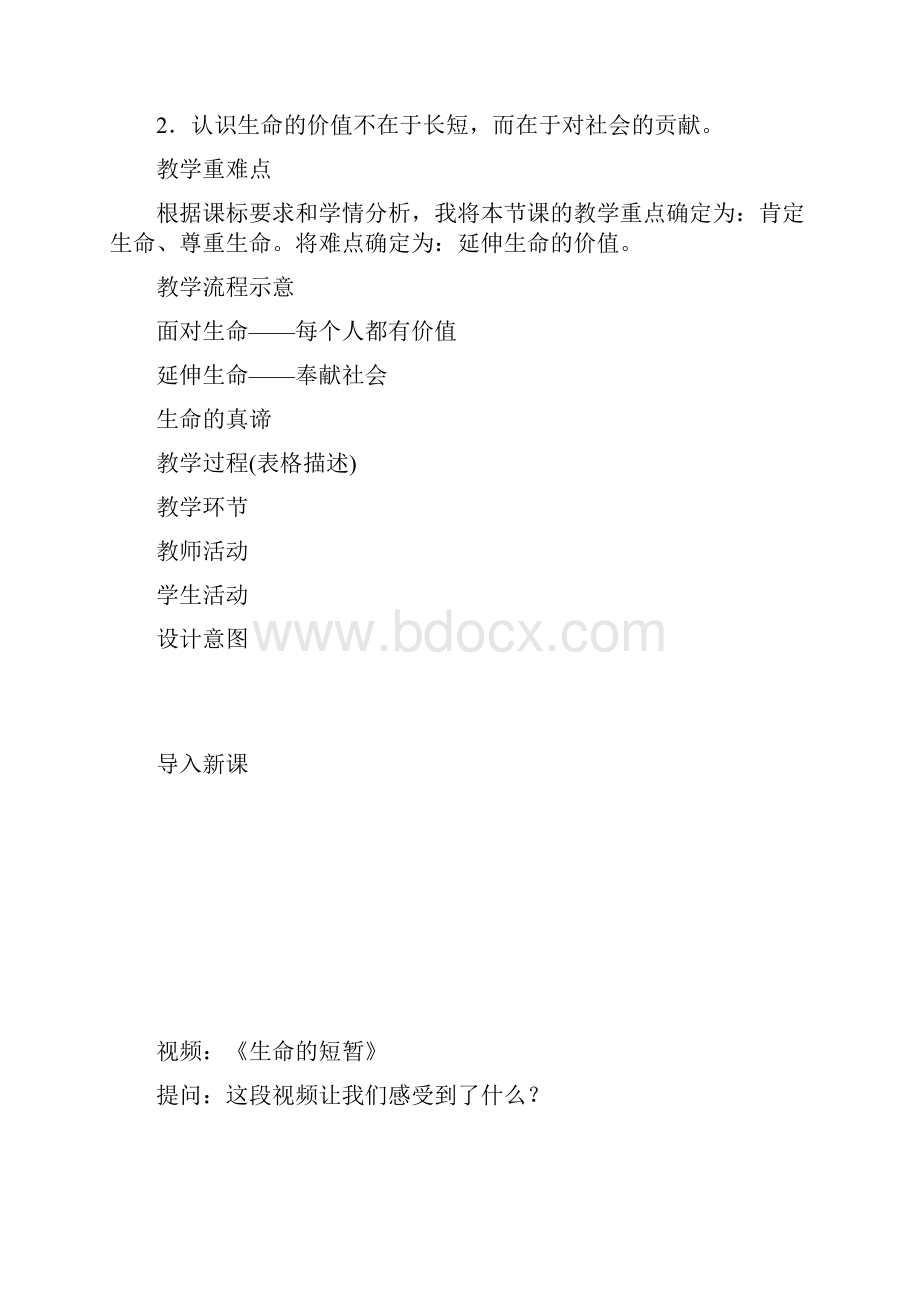 2．认识生命的价值不在于长短，而在于对社会的贡献。

教学重难点

根据课标要求和学情分析，我将本节课的教学重点确定为：肯定生命、尊重生命。将难点确定为：延伸生命的价值。

教学流程示意

面对生命——每个人都有价值

延伸生命——奉献社会

生命的真谛

教学过程(表格描述)

教学环节

教师活动

学生活动

设计意图

www.bdocx.com

导入新课

视频：《生命的短暂》

提问：这段视频让我们感受到了什么？